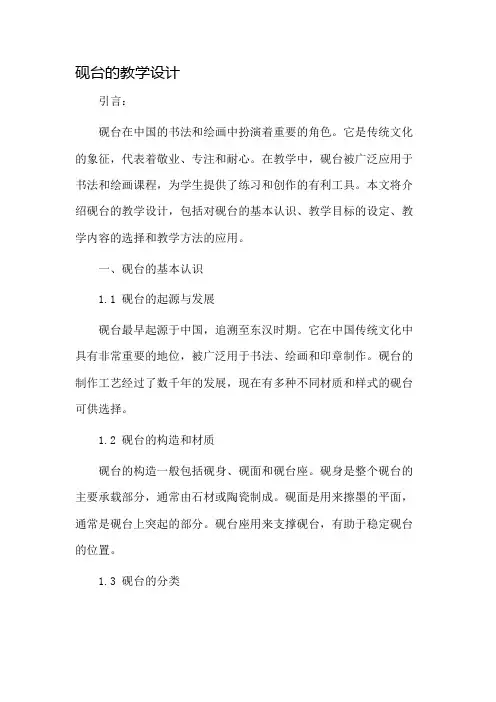 砚台的教学设计

引言：

砚台在中国的书法和绘画中扮演着重要的角色。它是传统文化的象征，代表着敬业、专注和耐心。在教学中，砚台被广泛应用于书法和绘画课程，为学生提供了练习和创作的有利工具。本文将介绍砚台的教学设计，包括对砚台的基本认识、教学目标的设定、教学内容的选择和教学方法的应用。

一、砚台的基本认识

1.1 砚台的起源与发展

砚台最早起源于中国，追溯至东汉时期。它在中国传统文化中具有非常重要的地位，被广泛用于书法、绘画和印章制作。砚台的制作工艺经过了数千年的发展，现在有多种不同材质和样式的砚台可供选择。

1.2 砚台的构造和材质

砚台的构造一般包括砚身、砚面和砚台座。砚身是整个砚台的主要承载部分，通常由石材或陶瓷制成。砚面是用来擦墨的平面，通常是砚台上突起的部分。砚台座用来支撑砚台，有助于稳定砚台的位置。

1.3 砚台的分类